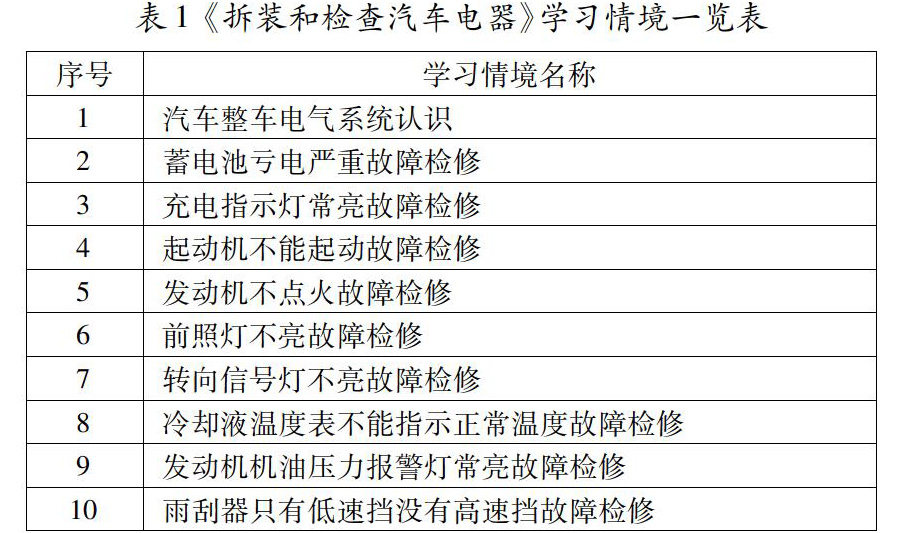 表1《拆装和检查汽车电器》学习情境一览表

| 序号 | 学习情境名称 |
|---|---|
| 1 | 汽车整车电气系统认识 |
| 2 | 蓄电池亏电严重故障检修 |
| 3 | 充电指示灯常亮故障检修 |
| 4 | 起动机不能起动故障检修 |
| 5 | 发动机不点火故障检修 |
| 6 | 前照灯不亮故障检修 |
| 7 | 转向信号灯不亮故障检修 |
| 8 | 冷却液温度表不能指示正常温度故障检修 |
| 9 | 发动机机油压力报警灯常亮故障检修 |
| 10 | 雨刮器只有低速挡没有高速挡故障检修 |